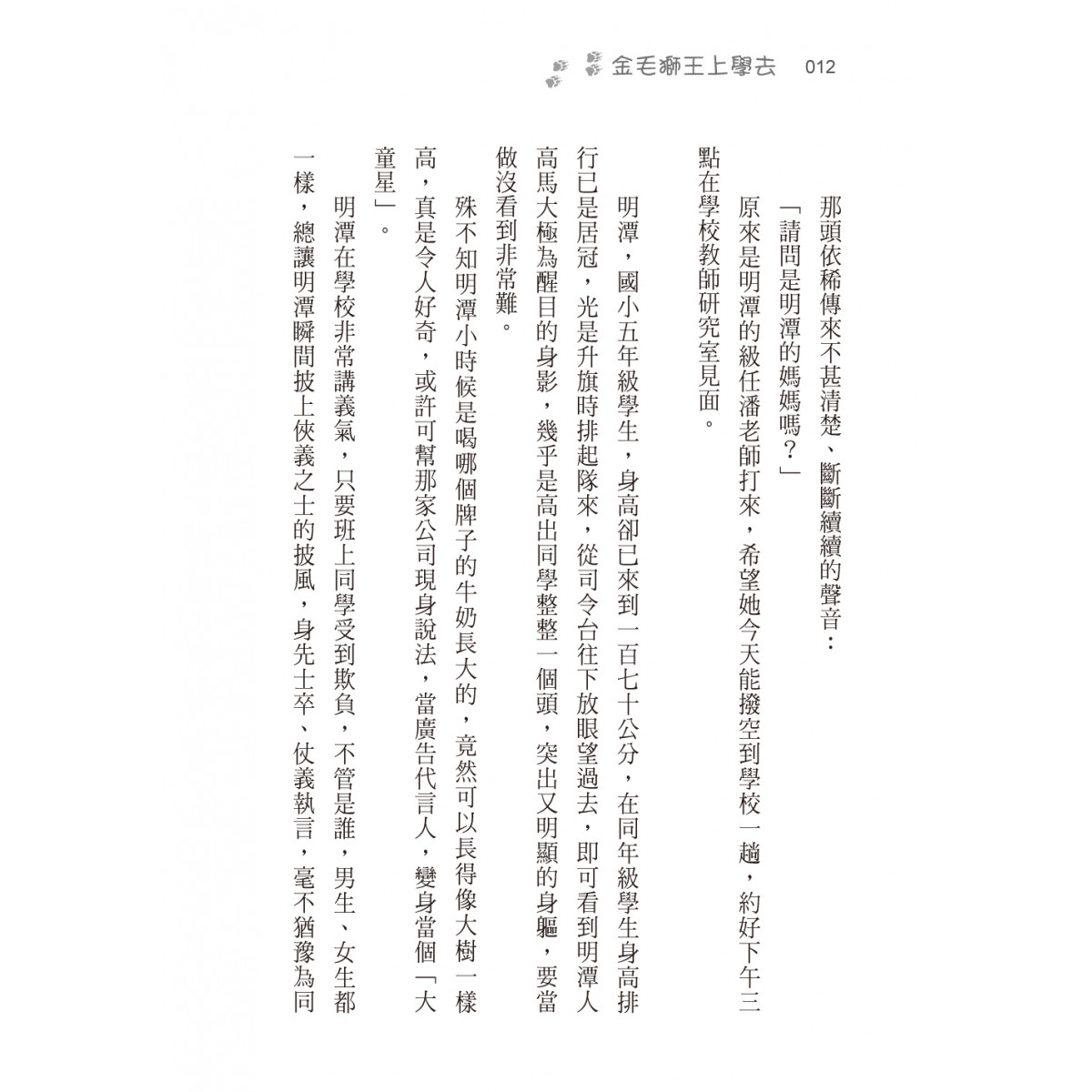 金毛獅王上學去 012

那頭依稀傳來不甚清楚、斷斷續續的聲音：

「請問是明潭的媽媽嗎？」

原來是明潭的級任潘老師打來，希望她今天能撥空到學校一趟，約好下午三點在學校教師研究室見面。

明潭，國小五年級學生，身高卻已來到一百七十公分，在同年級學生身高排行已是居冠，光是升旗時排起隊來，從司令台往下放眼望過去，即可看到明潭人高馬大極為醒目的身影，幾乎是高出同學整整一個頭，突出又明顯的身軀，要當做沒看到非常難。

殊不知明潭小時候是喝哪個牌子的牛奶長大的，竟然可以長得像大樹一樣高，真是令人好奇，或許可幫那家公司現身說法，當廣告代言人，變身當個「大童星」。

明潭在學校非常講義氣，只要班上同學受到欺負，不管是誰，男生、女生都一樣，總讓明潭瞬間披上俠義之士的披風，身先士卒、仗義執言，毫不猶豫為同